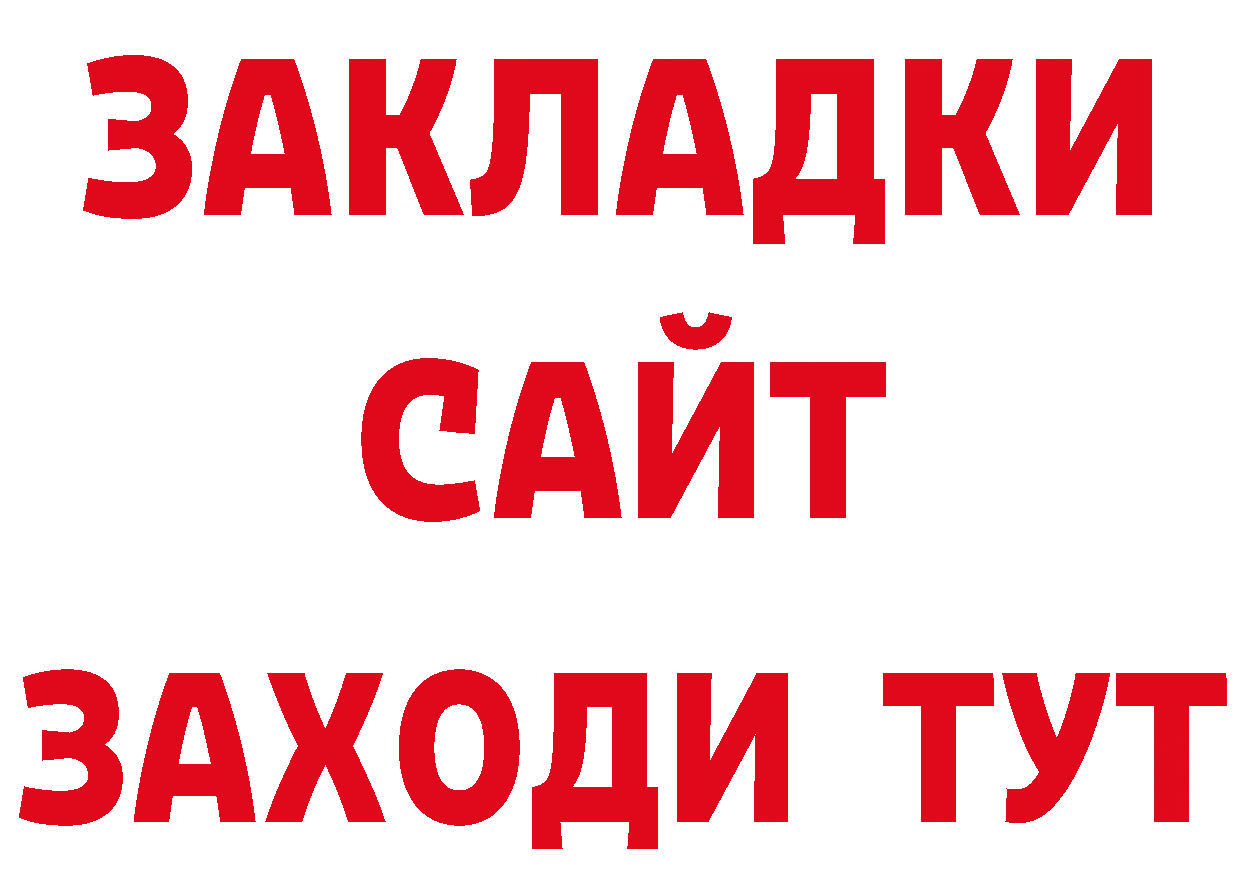 ЗАКЛАДКИ
САЙТ
ЗАХОДИ ТУТ